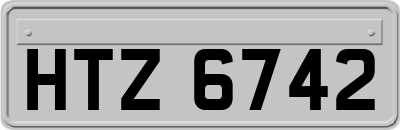 HTZ 6742